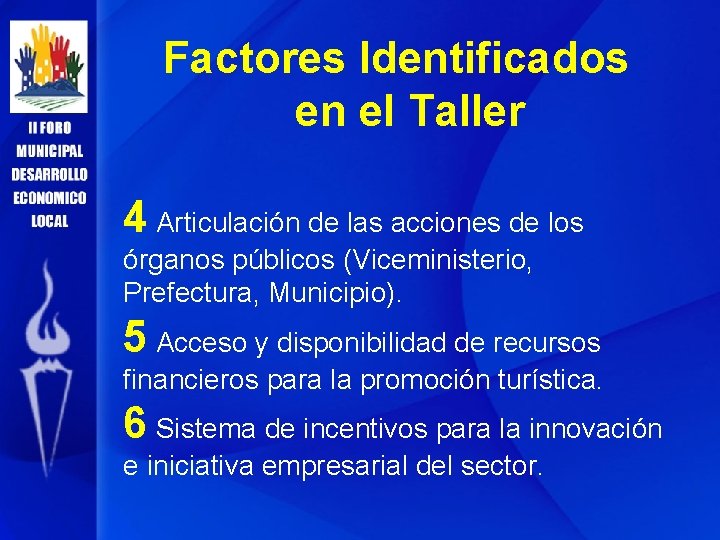 II FORO
MUNICIPAL
DESARROLLO
ECONOMICO
LOCAL

Factores Identificados en el Taller

4 Articulación de las acciones de los órganos públicos (Viceministerio, Prefectura, Municipio).

5 Acceso y disponibilidad de recursos financieros para la promoción turística.

6 Sistema de incentivos para la innovación e iniciativa empresarial del sector.